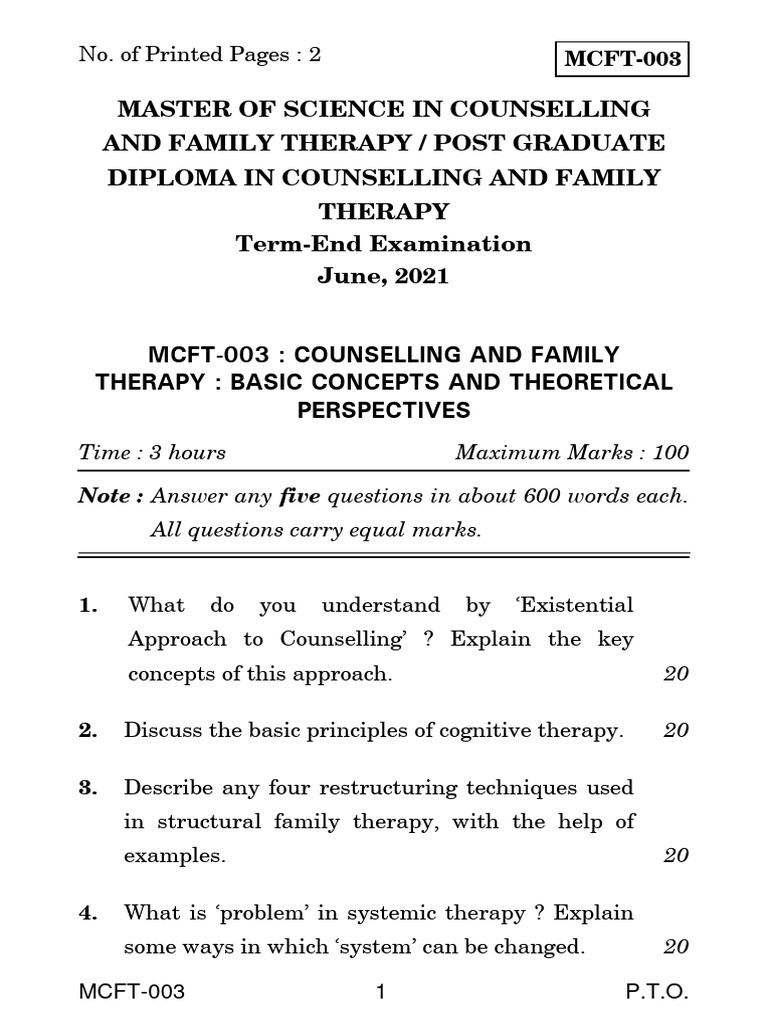 No. of Printed Pages : 2

MCFT-003

MASTER OF SCIENCE IN COUNSELLING AND FAMILY THERAPY / POST GRADUATE DIPLOMA IN COUNSELLING AND FAMILY THERAPY

Term-End Examination

June, 2021

MCFT-003 : COUNSELLING AND FAMILY THERAPY : BASIC CONCEPTS AND THEORETICAL PERSPECTIVES

Time : 3 hours

Maximum Marks : 100

Note : Answer any five questions in about 600 words each. All questions carry equal marks.

1. What do you understand by 'Existential Approach to Counselling' ? Explain the key concepts of this approach. 20

2. Discuss the basic principles of cognitive therapy. 20

3. Describe any four restructuring techniques used in structural family therapy, with the help of examples. 20

4. What is 'problem' in systemic therapy ? Explain some ways in which 'system' can be changed. 20

MCFT-003

1

P.T.O.